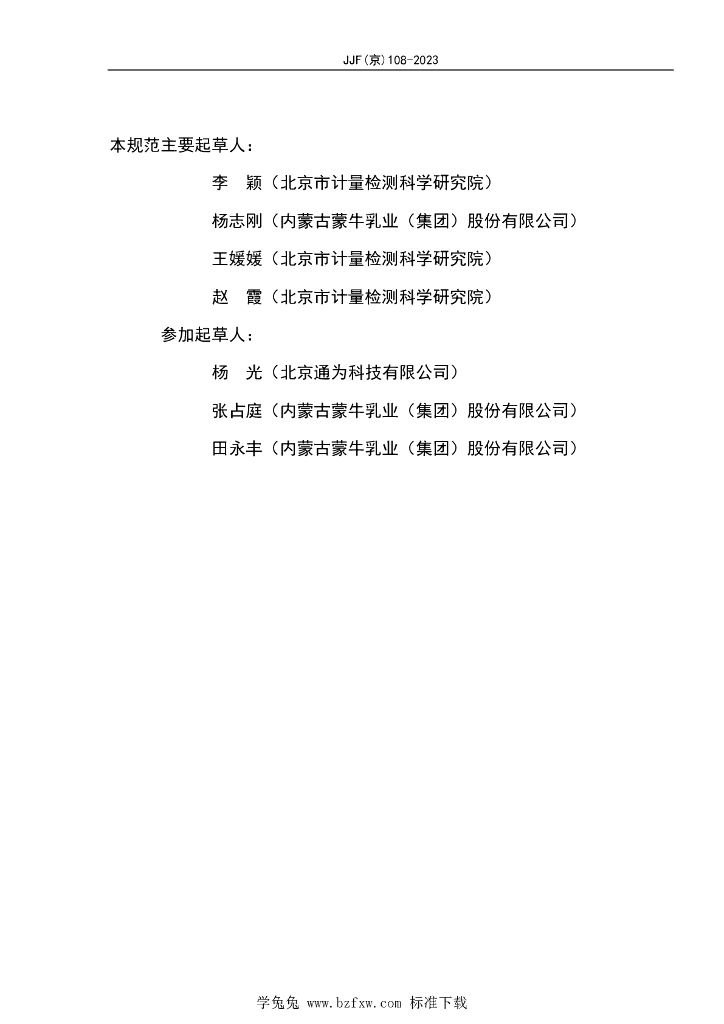 JJF(京)108-2023

本规范主要起草人：

李　颖（北京市计量检测科学研究院）

杨志刚（内蒙古蒙牛乳业（集团）股份有限公司）

王媛媛（北京市计量检测科学研究院）

赵　霞（北京市计量检测科学研究院）

参加起草人：

杨　光（北京通为科技有限公司）

张占庭（内蒙古蒙牛乳业（集团）股份有限公司）

田永丰（内蒙古蒙牛乳业（集团）股份有限公司）

学兔兔 www.bzfxw.com 标准下载